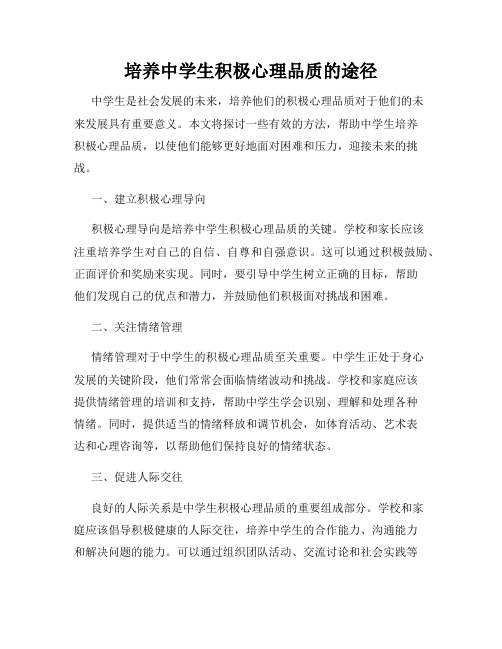 培养中学生积极心理品质的途径

中学生是社会发展的未来，培养他们的积极心理品质对于他们的未来发展具有重要意义。本文将探讨一些有效的方法，帮助中学生培养积极心理品质，以使他们能够更好地面对困难和压力，迎接未来的挑战。

一、建立积极心理导向

积极心理导向是培养中学生积极心理品质的关键。学校和家长应该注重培养学生对自己的自信、自尊和自强意识。这可以通过积极鼓励、正面评价和奖励来实现。同时，要引导中学生树立正确的目标，帮助他们发现自己的优点和潜力，并鼓励他们积极面对挑战和困难。

二、关注情绪管理

情绪管理对于中学生的积极心理品质至关重要。中学生正处于身心发展的关键阶段，他们常常会面临情绪波动和挑战。学校和家庭应该提供情绪管理的培训和支持，帮助中学生学会识别、理解和处理各种情绪。同时，提供适当的情绪释放和调节机会，如体育活动、艺术表达和心理咨询等，以帮助他们保持良好的情绪状态。

三、促进人际交往

良好的人际关系是中学生积极心理品质的重要组成部分。学校和家庭应该倡导积极健康的人际交往，培养中学生的合作能力、沟通能力和解决问题的能力。可以通过组织团队活动、交流讨论和社会实践等